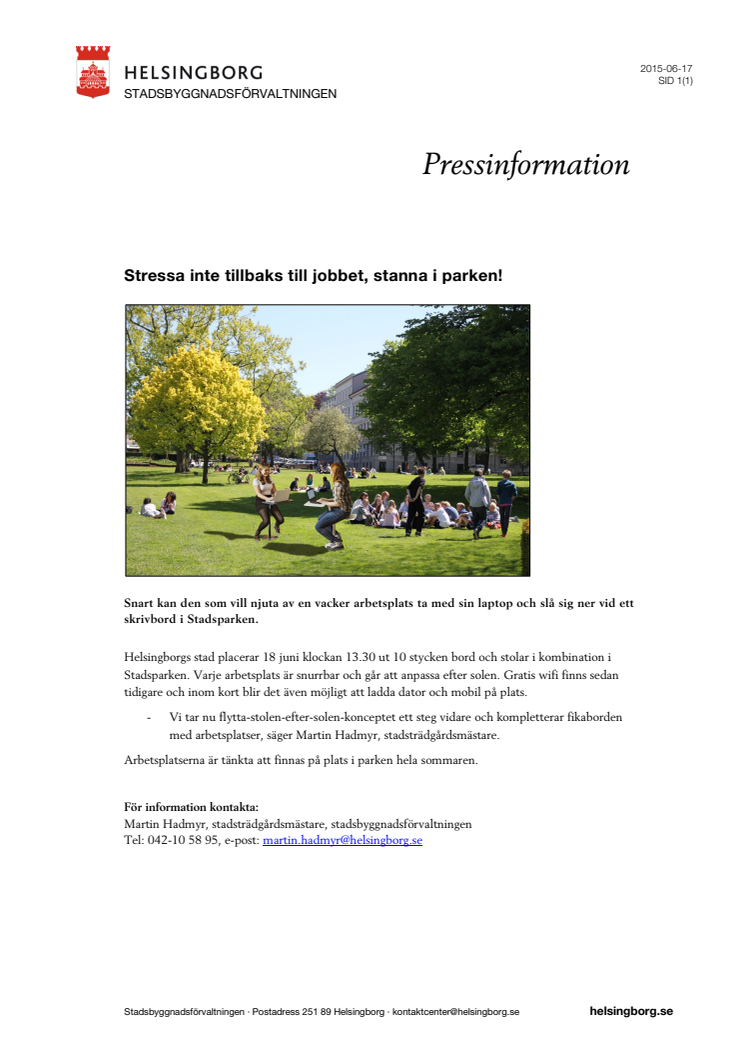 HELSINGBORG
STADSBYGGNADSFÖRVALTNINGEN

2015-06-17
SID 1(1)

Pressinformation

Stressa inte tillbaks till jobbet, stanna i parken!

Snart kan den som vill njuta av en vacker arbetsplats ta med sin laptop och slå sig ner vid ett skrivbord i Stadsparken.

Helsingborgs stad placerar 18 juni klockan 13.30 ut 10 stycken bord och stolar i kombination i Stadsparken. Varje arbetsplats är snurrbar och går att anpassa efter solen. Gratis wifi finns sedan tidigare och inom kort blir det även möjligt att ladda dator och mobil på plats.

- Vi tar nu flytta-stolen-efter-solen-konceptet ett steg vidare och kompletterar fikaborden med arbetsplatser, säger Martin Hadmyr, stadsträdgårdsmästare.

Arbetsplatserna är tänkta att finnas på plats i parken hela sommaren.

För information kontakta:
Martin Hadmyr, stadsträdgårdsmästare, stadsbyggnadsförvaltningen
Tel: 042-10 58 95, e-post: martin.hadmyr@helsingborg.se

Stadsbyggnadsförvaltningen · Postadress 251 89 Helsingborg · kontaktcenter@helsingborg.se

helsingborg.se